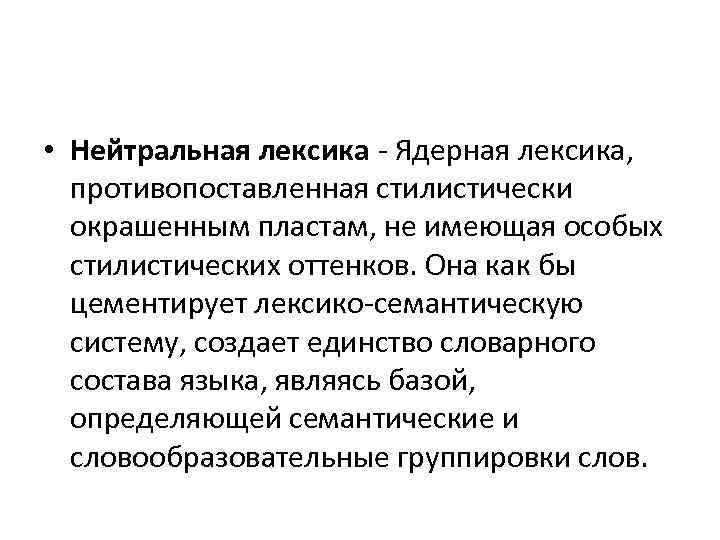 • Нейтральная лексика - Ядерная лексика, противопоставленная стилистически окрашенным пластам, не имеющая особых стилистических оттенков. Она как бы цементирует лексико-семантическую систему, создает единство словарного состава языка, являясь базой, определяющей семантические и словообразовательные группировки слов.